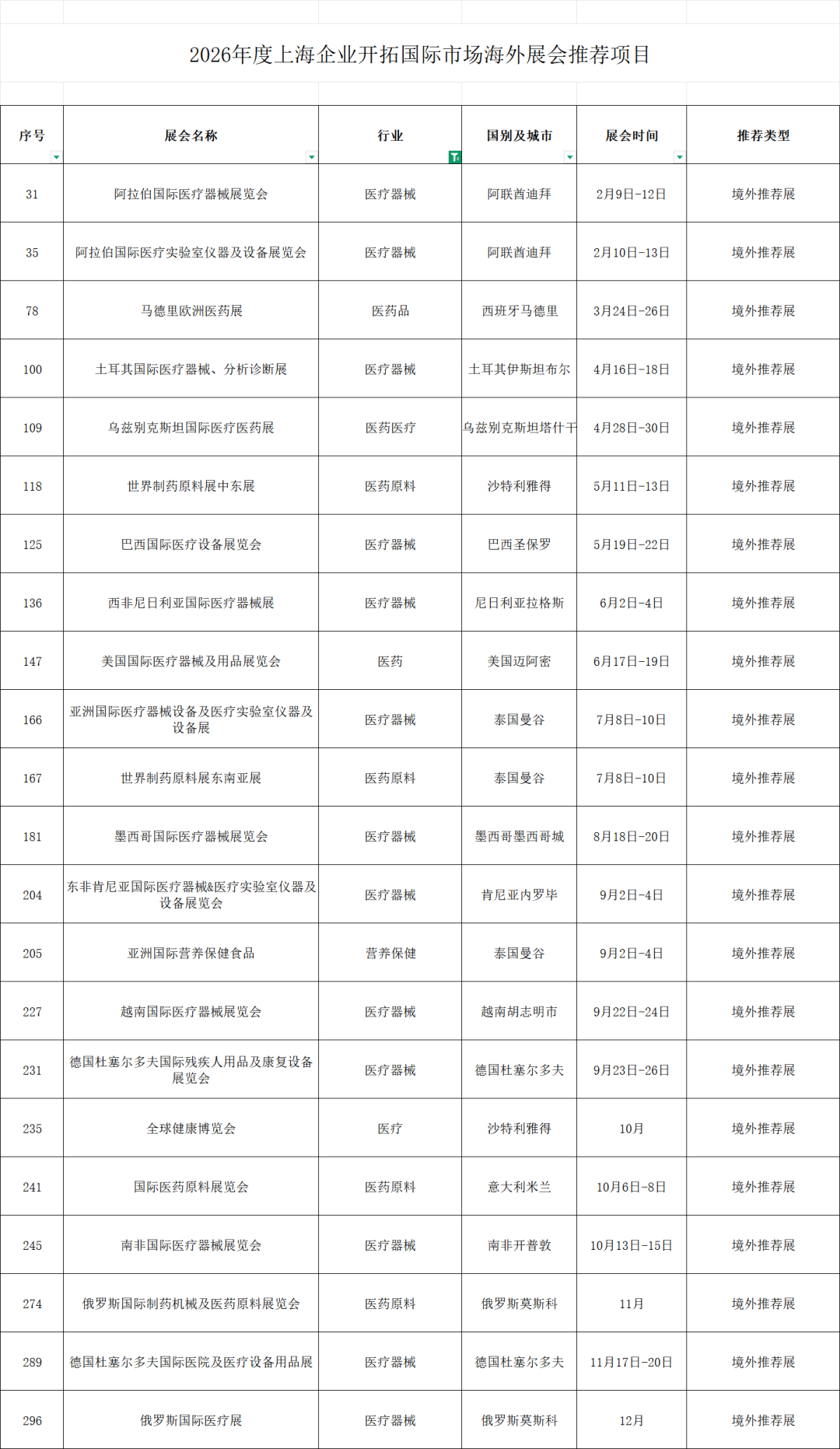 2026年度上海企业开拓国际市场海外展会推荐项目

| 序号 | 展会名称 | 行业 | 国别及城市 | 展会时间 | 推荐类型 |
|---|---|---|---|---|---|
| 31 | 阿拉伯国际医疗器械展览会 | 医疗器械 | 阿联酋迪拜 | 2月9日-12日 | 境外推荐展 |
| 35 | 阿拉伯国际医疗实验室仪器及设备展览会 | 医疗器械 | 阿联酋迪拜 | 2月10日-13日 | 境外推荐展 |
| 78 | 马德里欧洲医药展 | 医药品 | 西班牙马德里 | 3月24日-26日 | 境外推荐展 |
| 100 | 土耳其国际医疗器械、分析诊断展 | 医疗器械 | 土耳其伊斯坦布尔 | 4月16日-18日 | 境外推荐展 |
| 109 | 乌兹别克斯坦国际医疗医药展 | 医药医疗 | 乌兹别克斯坦塔什干 | 4月28日-30日 | 境外推荐展 |
| 118 | 世界制药原料展中东展 | 医药原料 | 沙特利雅得 | 5月11日-13日 | 境外推荐展 |
| 125 | 巴西国际医疗设备展览会 | 医疗器械 | 巴西圣保罗 | 5月19日-22日 | 境外推荐展 |
| 136 | 西非尼日利亚国际医疗器械展 | 医疗器械 | 尼日利亚拉格斯 | 6月2日-4日 | 境外推荐展 |
| 147 | 美国国际医疗器械及用品展览会 | 医药 | 美国迈阿密 | 6月17日-19日 | 境外推荐展 |
| 166 | 亚洲国际医疗器械设备及医疗实验室仪器及设备展 | 医疗器械 | 泰国曼谷 | 7月8日-10日 | 境外推荐展 |
| 167 | 世界制药原料展东南亚展 | 医药原料 | 泰国曼谷 | 7月8日-10日 | 境外推荐展 |
| 181 | 墨西哥国际医疗器械展览会 | 医疗器械 | 墨西哥墨西哥城 | 8月18日-20日 | 境外推荐展 |
| 204 | 东非肯尼亚国际医疗器械&医疗实验室仪器及设备展览会 | 医疗器械 | 肯尼亚内罗毕 | 9月2日-4日 | 境外推荐展 |
| 205 | 亚洲国际营养保健食品 | 营养保健 | 泰国曼谷 | 9月2日-4日 | 境外推荐展 |
| 227 | 越南国际医疗器械展览会 | 医疗器械 | 越南胡志明市 | 9月22日-24日 | 境外推荐展 |
| 231 | 德国杜塞尔多夫国际残疾人用品及康复设备展览会 | 医疗器械 | 德国杜塞尔多夫 | 9月23日-26日 | 境外推荐展 |
| 235 | 全球健康博览会 | 医疗 | 沙特利雅得 | 10月 | 境外推荐展 |
| 241 | 国际医药原料展览会 | 医药原料 | 意大利米兰 | 10月6日-8日 | 境外推荐展 |
| 245 | 南非国际医疗器械展览会 | 医疗器械 | 南非开普敦 | 10月13日-15日 | 境外推荐展 |
| 274 | 俄罗斯国际制药机械及医药原料展览会 | 医药原料 | 俄罗斯莫斯科 | 11月 | 境外推荐展 |
| 289 | 德国杜塞尔多夫国际医院及医疗设备用品展 | 医疗器械 | 德国杜塞尔多夫 | 11月17日-20日 | 境外推荐展 |
| 296 | 俄罗斯国际医疗展 | 医疗器械 | 俄罗斯莫斯科 | 12月 | 境外推荐展 |